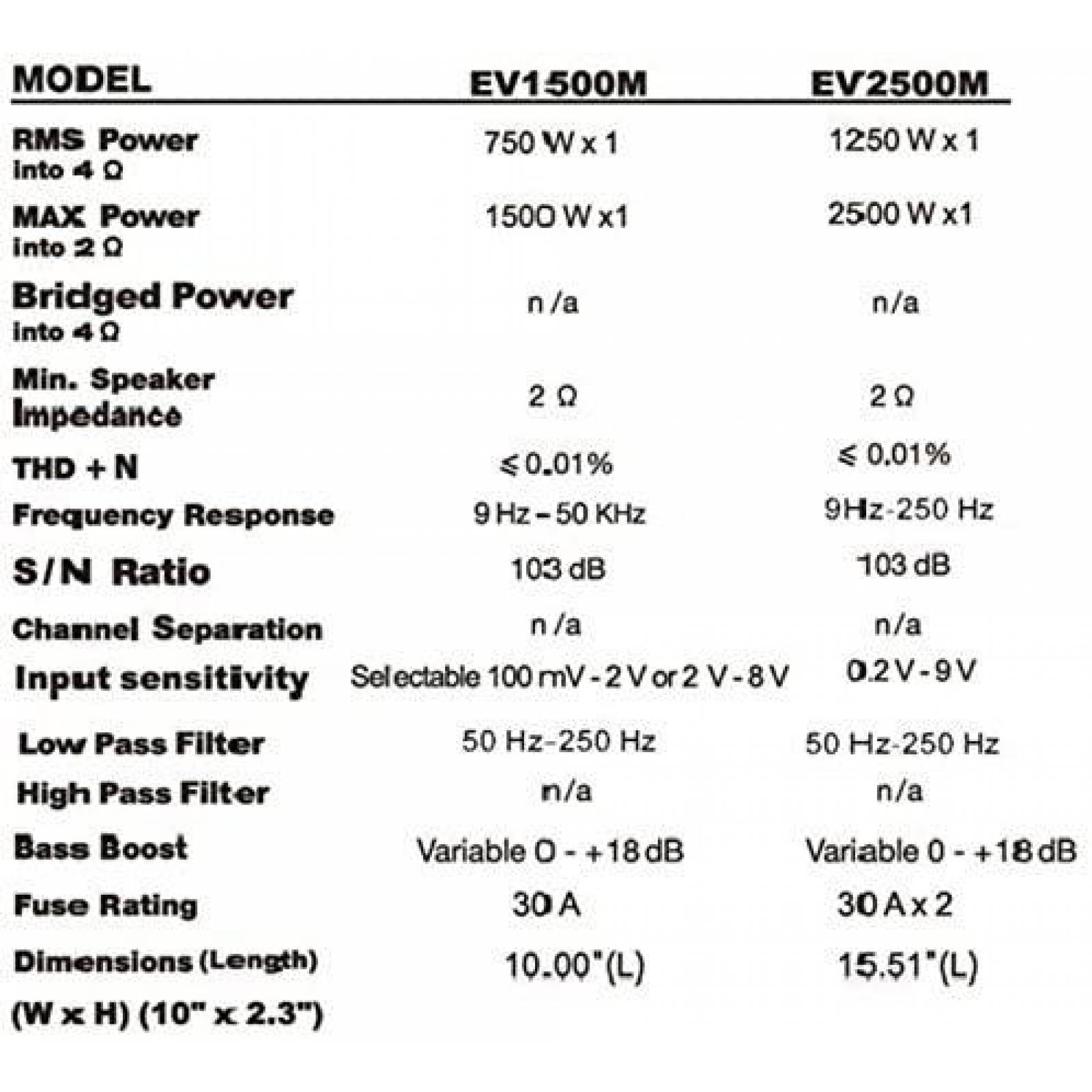 | MODEL | EV1500M | EV2500M |
|---|---|---|
| RMS Power into 4 Ω | 750 W x 1 | 1250 W x 1 |
| MAX Power into 2 Ω | 1500 W x1 | 2500 W x1 |
| Bridged Power into 4 Ω | n /a | n/a |
| Min. Speaker Impedance | 2 Ω | 2 Ω |
| THD + N | ≤ 0.01% | ≤ 0.01% |
| Frequency Response | 9 Hz - 50 KHz | 9Hz-250 Hz |
| S/N Ratio | 103 dB | 103 dB |
| Channel Separation | n /a | n/a |
| Input sensitivity | Selectable 100 mV - 2 V or 2 V - 8 V | 0.2 V - 9 V |
| Low Pass Filter | 50 Hz-250 Hz | 50 Hz-250 Hz |
| High Pass Filter | n/a | n/a |
| Bass Boost | Variable 0 - +18 dB | Variable 0 - +18 dB |
| Fuse Rating | 30 A | 30 A x 2 |
| Dimensions (Length) (W x H) (10" x 2.3") | 10.00"(L) | 15.51"(L) |